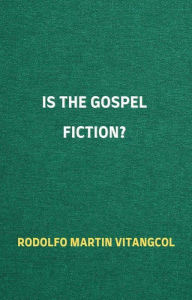 IS THE GOSPEL FICTION?

RODOLFO MARTIN VITANGCOL